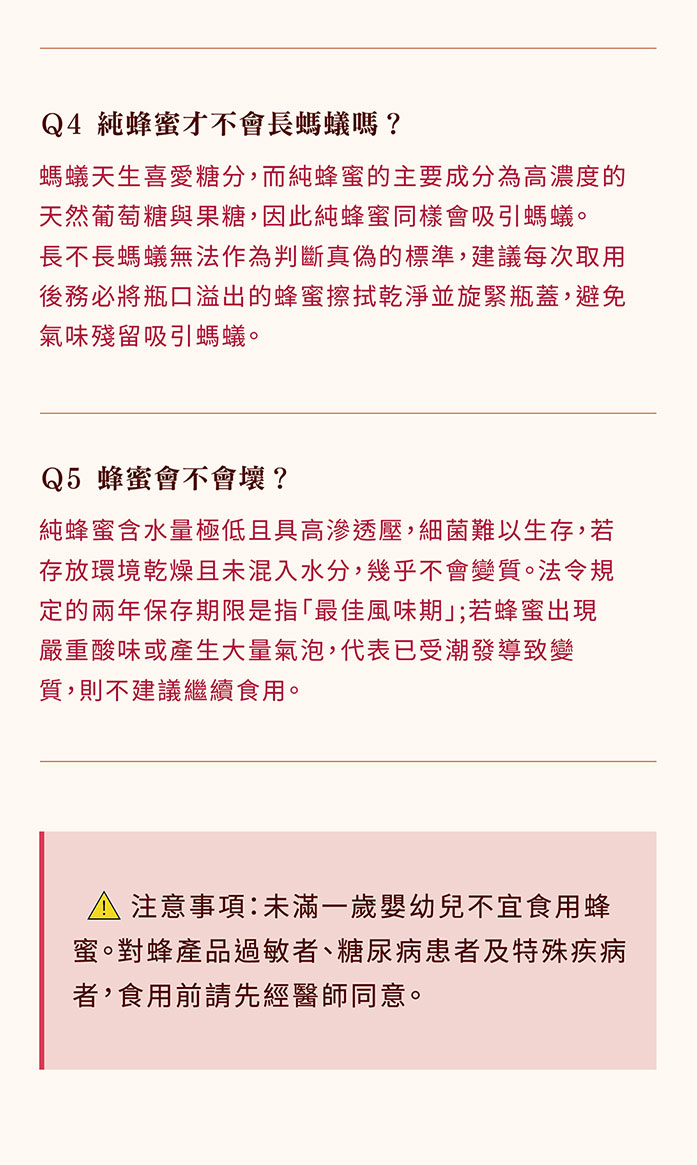 Q4 純蜂蜜才不會長螞蟻嗎？

螞蟻天生喜愛糖分，而純蜂蜜的主要成分為高濃度的天然葡萄糖與果糖，因此純蜂蜜同樣會吸引螞蟻。
長不長螞蟻無法作為判斷真偽的標準，建議每次取用後務必將瓶口溢出的蜂蜜擦拭乾淨並旋緊瓶蓋，避免氣味殘留吸引螞蟻。

Q5 蜂蜜會不會壞？

純蜂蜜含水量極低且具高滲透壓，細菌難以生存，若存放環境乾燥且未混入水分，幾乎不會變質。法令規定的兩年保存期限是指「最佳風味期」；若蜂蜜出現嚴重酸味或產生大量氣泡，代表已受潮發導致變質，則不建議繼續食用。

注意事項：未滿一歲嬰幼兒不宜食用蜂蜜。對蜂產品過敏者、糖尿病患者及特殊疾病者，食用前請先經醫師同意。